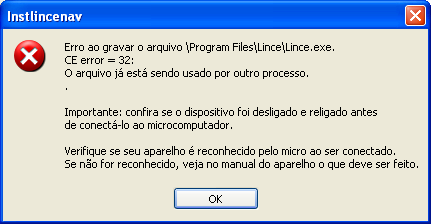 Instlincenav

Erro ao gravar o arquivo \Program Files\Lince\Lince.exe.
CE error = 32:
O arquivo já está sendo usado por outro processo.
.

Importante: confira se o dispositivo foi desligado e religado antes de conectá-lo ao microcomputador.

Verifique se seu aparelho é reconhecido pelo micro ao ser conectado.
Se não for reconhecido, veja no manual do aparelho o que deve ser feito.

OK